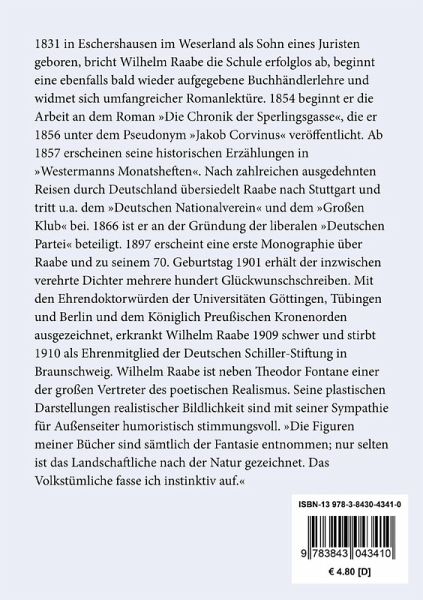 1831 in Eschershausen im Weserland als Sohn eines Juristen geboren, bricht Wilhelm Raabe die Schule erfolglos ab, beginnt eine ebenfalls bald wieder aufgegebene Buchhändlerlehre und widmet sich umfangreicher Romanlektüre. 1854 beginnt er die Arbeit an dem Roman »Die Chronik der Sperlingsgasse«, die er 1856 unter dem Pseudonym »Jakob Corvinus« veröffentlicht. Ab 1857 erscheinen seine historischen Erzählungen in »Westermanns Monatsheften«. Nach zahlreichen ausgedehnten Reisen durch Deutschland übersiedelt Raabe nach Stuttgart und tritt u.a. dem »Deutschen Nationalverein« und dem »Großen Klub« bei. 1866 ist er an der Gründung der liberalen »Deutschen Partei« beteiligt. 1897 erscheint eine erste Monographie über Raabe und zu seinem 70. Geburtstag 1901 erhält der inzwischen verehrte Dichter mehrere hundert Glückwunschschreiben. Mit den Ehrendoktorwürden der Universitäten Göttingen, Tübingen und Berlin und dem Königlich Preußischen Kronenorden ausgezeichnet, erkrankt Wilhelm Raabe 1909 schwer und stirbt 1910 als Ehrenmitglied der Deutschen Schiller-Stiftung in Braunschweig. Wilhelm Raabe ist neben Theodor Fontane einer der großen Vertreter des poetischen Realismus. Seine plastischen Darstellungen realistischer Bildlichkeit sind mit seiner Sympathie für Außenseiter humoristisch stimmungsvoll. »Die Figuren meiner Bücher sind sämtlich der Fantasie entnommen; nur selten ist das Landschaftliche nach der Natur gezeichnet. Das Volkstümliche fasse ich instinktiv auf.«

ISBN-13 978-3-8430-4341-0

9 783843 043410

€ 4.80 [D]